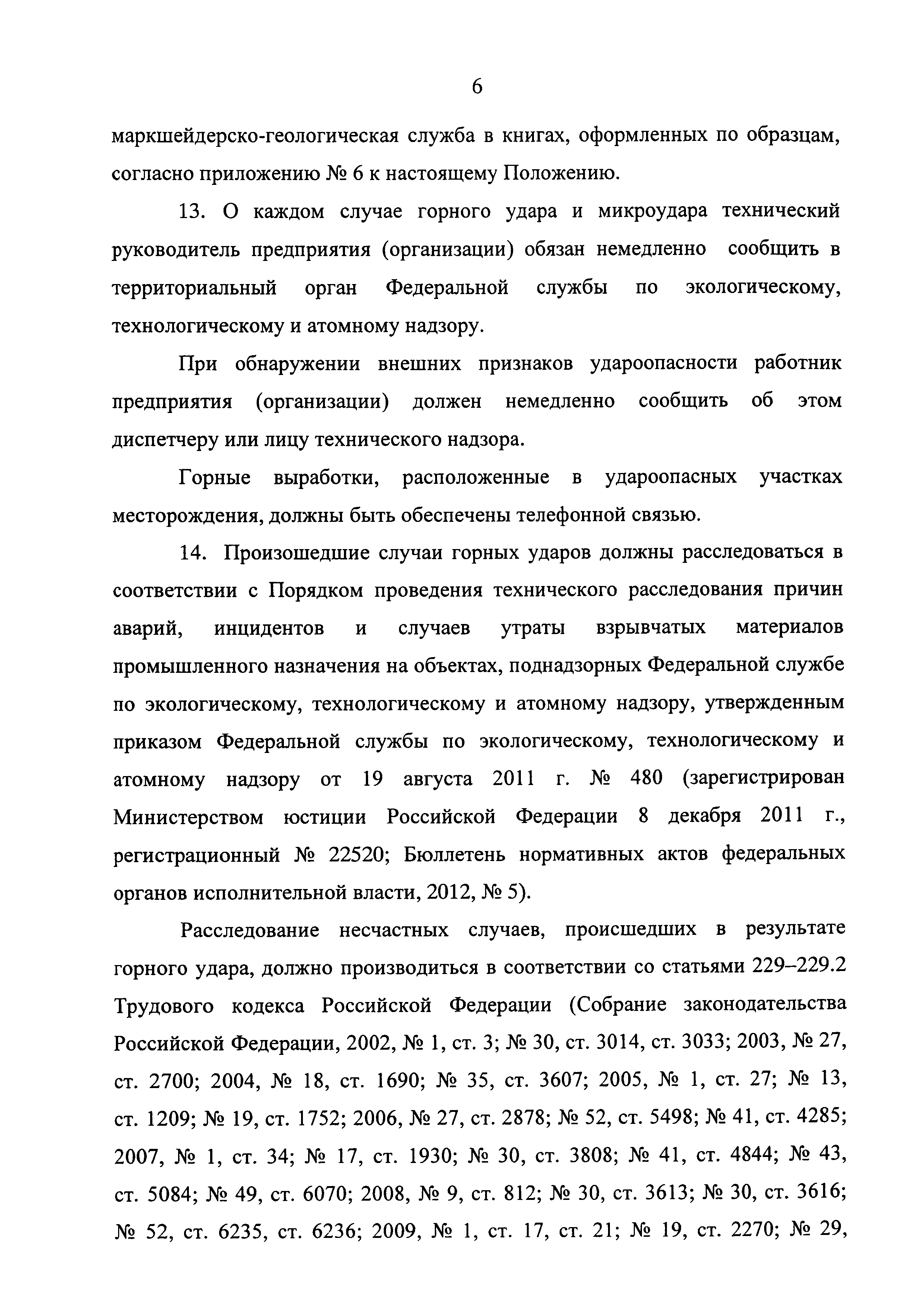 6

маркшейдерско-геологическая служба в книгах, оформленных по образцам, согласно приложению № 6 к настоящему Положению.

13. О каждом случае горного удара и микроудара технический руководитель предприятия (организации) обязан немедленно сообщить в территориальный орган Федеральной службы по экологическому, технологическому и атомному надзору.

При обнаружении внешних признаков удароопасности работник предприятия (организации) должен немедленно сообщить об этом диспетчеру или лицу технического надзора.

Горные выработки, расположенные в удароопасных участках месторождения, должны быть обеспечены телефонной связью.

14. Произошедшие случаи горных ударов должны расследоваться в соответствии с Порядком проведения технического расследования причин аварий, инцидентов и случаев утраты взрывчатых материалов промышленного назначения на объектах, поднадзорных Федеральной службе по экологическому, технологическому и атомному надзору, утвержденным приказом Федеральной службы по экологическому, технологическому и атомному надзору от 19 августа 2011 г. № 480 (зарегистрирован Министерством юстиции Российской Федерации 8 декабря 2011 г., регистрационный № 22520; Бюллетень нормативных актов федеральных органов исполнительной власти, 2012, № 5).

Расследование несчастных случаев, происшедших в результате горного удара, должно производиться в соответствии со статьями 229–229.2 Трудового кодекса Российской Федерации (Собрание законодательства Российской Федерации, 2002, № 1, ст. 3; № 30, ст. 3014, ст. 3033; 2003, № 27, ст. 2700; 2004, № 18, ст. 1690; № 35, ст. 3607; 2005, № 1, ст. 27; № 13, ст. 1209; № 19, ст. 1752; 2006, № 27, ст. 2878; № 52, ст. 5498; № 41, ст. 4285; 2007, № 1, ст. 34; № 17, ст. 1930; № 30, ст. 3808; № 41, ст. 4844; № 43, ст. 5084; № 49, ст. 6070; 2008, № 9, ст. 812; № 30, ст. 3613; № 30, ст. 3616; № 52, ст. 6235, ст. 6236; 2009, № 1, ст. 17, ст. 21; № 19, ст. 2270; № 29,